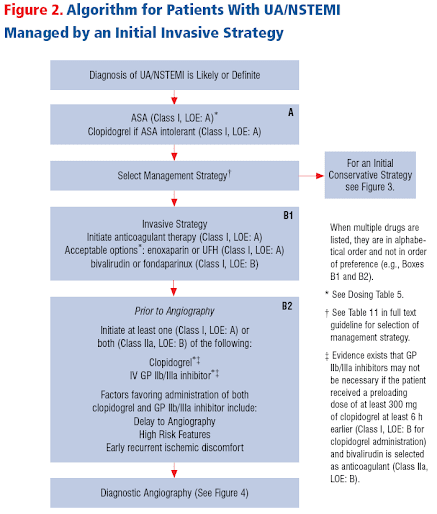 Figure 2. Algorithm for Patients With UA/NSTEMI Managed by an Initial Invasive Strategy

Diagnosis of UA/NSTEMI is Likely or Definite

A
ASA (Class I, LOE: A)*
Clopidogrel if ASA intolerant (Class I, LOE: A)

Select Management Strategy†

For an Initial Conservative Strategy see Figure 3.

B1
Invasive Strategy
Initiate anticoagulant therapy (Class I, LOE: A)
Acceptable options*: enoxaparin or UFH (Class I, LOE: A)
bivalirudin or fondaparinux (Class I, LOE: B)

B2
Prior to Angiography
Initiate at least one (Class I, LOE: A) or both (Class IIa, LOE: B) of the following:
Clopidogrel*‡
IV GP IIb/IIIa inhibitor*‡
Factors favoring administration of both clopidogrel and GP IIb/IIIa inhibitor include:
Delay to Angiography
High Risk Features
Early recurrent ischemic discomfort

Diagnostic Angiography (See Figure 4)

When multiple drugs are listed, they are in alphabetical order and not in order of preference (e.g., Boxes B1 and B2).

* See Dosing Table 5.

† See Table 11 in full text guideline for selection of management strategy.

‡ Evidence exists that GP IIb/IIIa inhibitors may not be necessary if the patient received a preloading dose of at least 300 mg of clopidogrel at least 6 h earlier (Class I, LOE: B for clopidogrel administration) and bivalirudin is selected as anticoagulant (Class IIa, LOE: B).